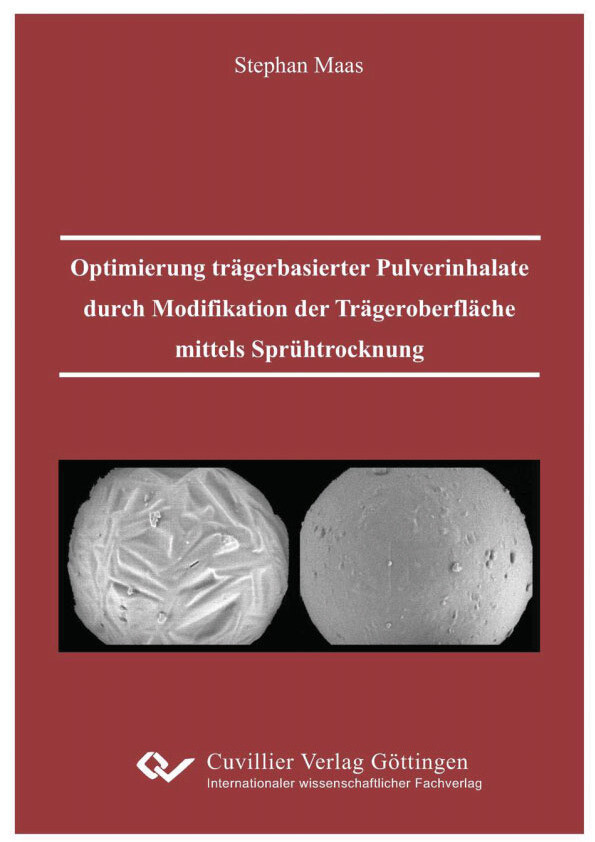 Stephan Maas

Optimierung trägerbasierter Pulverinhalate durch Modifikation der Trägeroberfläche mittels Sprühtrocknung

Cuvillier Verlag Göttingen
Internationaler wissenschaftlicher Fachverlag